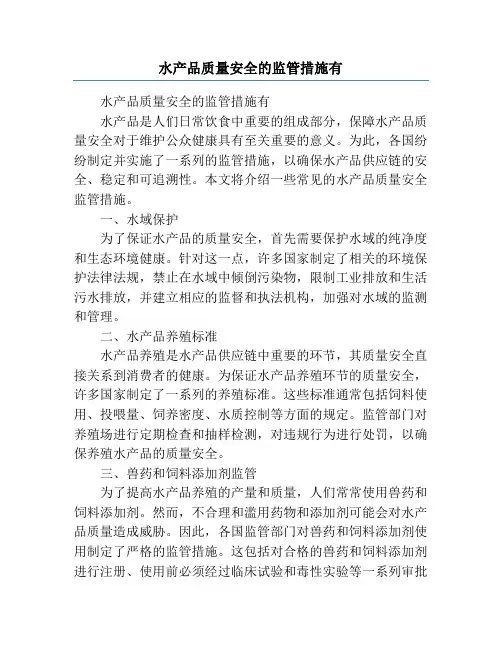 水产品质量安全的监管措施有

水产品质量安全的监管措施有

水产品是人们日常饮食中重要的组成部分，保障水产品质量安全对于维护公众健康具有至关重要的意义。为此，各国纷纷制定并实施了一系列的监管措施，以确保水产品供应链的安全、稳定和可追溯性。本文将介绍一些常见的水产品质量安全监管措施。

一、水域保护

为了保证水产品的质量安全，首先需要保护水域的纯净度和生态环境健康。针对这一点，许多国家制定了相关的环境保护法律法规，禁止在水域中倾倒污染物，限制工业排放和生活污水排放，并建立相应的监督和执法机构，加强对水域的监测和管理。

二、水产品养殖标准

水产品养殖是水产品供应链中重要的环节，其质量安全直接关系到消费者的健康。为保证水产品养殖环节的质量安全，许多国家制定了一系列的养殖标准。这些标准通常包括饲料使用、投喂量、饲养密度、水质控制等方面的规定。监管部门对养殖场进行定期检查和抽样检测，对违规行为进行处罚，以确保养殖水产品的质量安全。

三、兽药和饲料添加剂监管

为了提高水产品养殖的产量和质量，人们常常使用兽药和饲料添加剂。然而，不合理和滥用药物和添加剂可能会对水产品质量造成威胁。因此，各国监管部门对兽药和饲料添加剂使用制定了严格的监管措施。这包括对合格的兽药和饲料添加剂进行注册、使用前必须经过临床试验和毒性实验等一系列审批